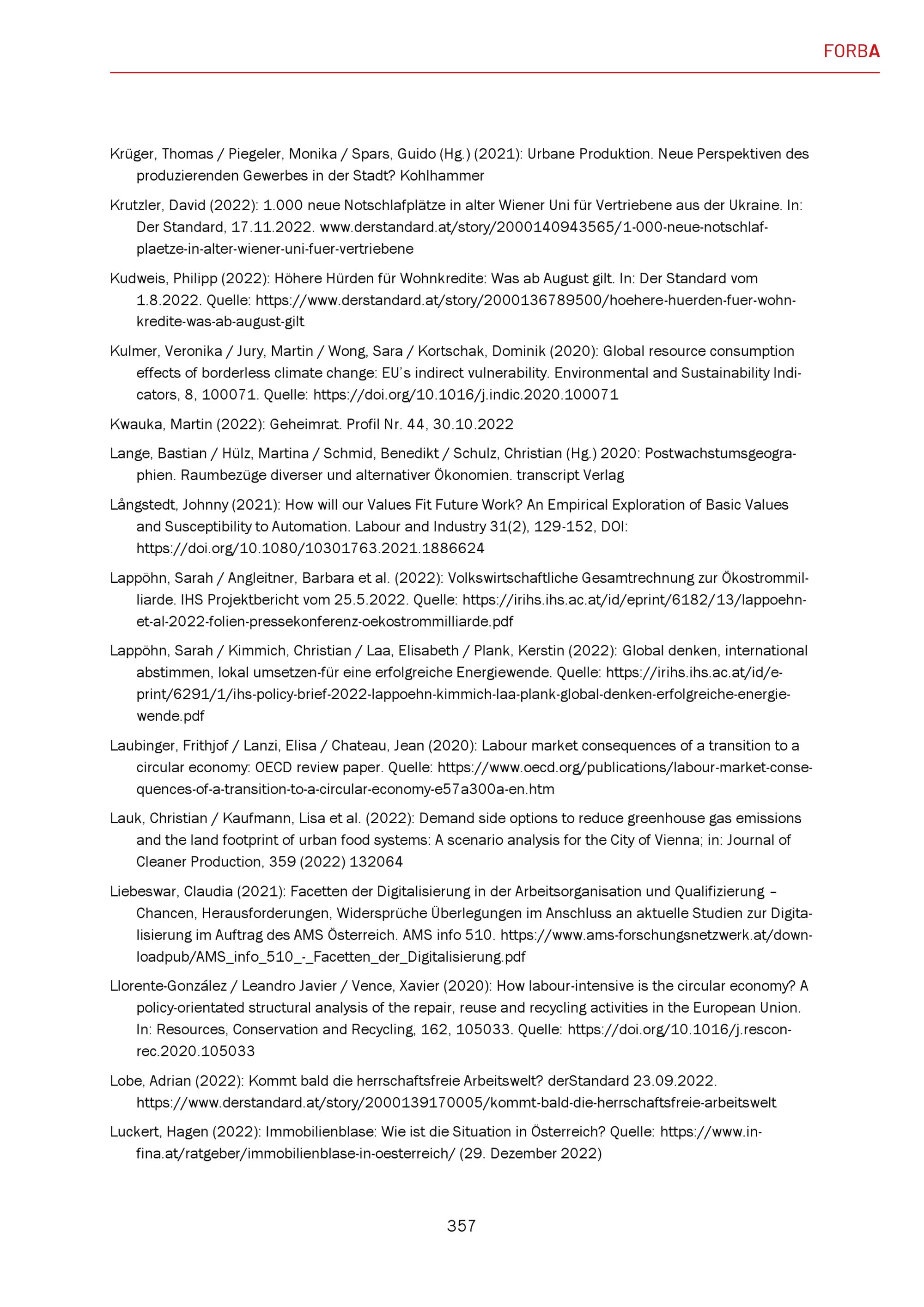 FORBA

Krüger, Thomas / Piegeler, Monika / Spars, Guido (Hg.) (2021): Urbane Produktion. Neue Perspektiven des produzierenden Gewerbes in der Stadt? Kohlhammer

Krutzler, David (2022): 1.000 neue Notschlafplätze in alter Wiener Uni für Vertriebene aus der Ukraine. In: Der Standard, 17.11.2022. www.derstandard.at/story/2000140943565/1-000-neue-notschlafplaetze-in-alter-wiener-uni-fuer-vertriebene

Kudweis, Philipp (2022): Höhere Hürden für Wohnkredite: Was ab August gilt. In: Der Standard vom 1.8.2022. Quelle: https://www.derstandard.at/story/2000136789500/hoehere-huerden-fuer-wohnkredite-was-ab-august-gilt

Kulmer, Veronika / Jury, Martin / Wong, Sara / Kortschak, Dominik (2020): Global resource consumption effects of borderless climate change: EU's indirect vulnerability. Environmental and Sustainability Indicators, 8, 100071. Quelle: https://doi.org/10.1016/j.indic.2020.100071

Kwauka, Martin (2022): Geheimrat. Profil Nr. 44, 30.10.2022

Lange, Bastian / Hülz, Martina / Schmid, Benedikt / Schulz, Christian (Hg.) 2020: Postwachstumsgeographien. Raumbezüge diverser und alternativer Ökonomien. transcript Verlag

Långstedt, Johnny (2021): How will our Values Fit Future Work? An Empirical Exploration of Basic Values and Susceptibility to Automation. Labour and Industry 31(2), 129-152, DOI: https://doi.org/10.1080/10301763.2021.1886624

Lappöhn, Sarah / Angleitner, Barbara et al. (2022): Volkswirtschaftliche Gesamtrechnung zur Ökostrommilliarde. IHS Projektbericht vom 25.5.2022. Quelle: https://irihs.ihs.ac.at/id/eprint/6182/13/lappoehn-et-al-2022-folien-pressekonferenz-oekostrommilliarde.pdf

Lappöhn, Sarah / Kimmich, Christian / Laa, Elisabeth / Plank, Kerstin (2022): Global denken, international abstimmen, lokal umsetzen-für eine erfolgreiche Energiewende. Quelle: https://irihs.ihs.ac.at/id/eprint/6291/1/ihs-policy-brief-2022-lappoehn-kimmich-laa-plank-global-denken-erfolgreiche-energiewende.pdf

Laubinger, Frithjof / Lanzi, Elisa / Chateau, Jean (2020): Labour market consequences of a transition to a circular economy: OECD review paper. Quelle: https://www.oecd.org/publications/labour-market-consequences-of-a-transition-to-a-circular-economy-e57a300a-en.htm

Lauk, Christian / Kaufmann, Lisa et al. (2022): Demand side options to reduce greenhouse gas emissions and the land footprint of urban food systems: A scenario analysis for the City of Vienna; in: Journal of Cleaner Production, 359 (2022) 132064

Liebeswar, Claudia (2021): Facetten der Digitalisierung in der Arbeitsorganisation und Qualifizierung – Chancen, Herausforderungen, Widersprüche Überlegungen im Anschluss an aktuelle Studien zur Digitalisierung im Auftrag des AMS Österreich. AMS info 510. https://www.ams-forschungsnetzwerk.at/downloadpub/AMS_info_510_-_Facetten_der_Digitalisierung.pdf

Llorente-González / Leandro Javier / Vence, Xavier (2020): How labour-intensive is the circular economy? A policy-orientated structural analysis of the repair, reuse and recycling activities in the European Union. In: Resources, Conservation and Recycling, 162, 105033. Quelle: https://doi.org/10.1016/j.resconrec.2020.105033

Lobe, Adrian (2022): Kommt bald die herrschaftsfreie Arbeitswelt? derStandard 23.09.2022. https://www.derstandard.at/story/2000139170005/kommt-bald-die-herrschaftsfreie-arbeitswelt

Luckert, Hagen (2022): Immobilienblase: Wie ist die Situation in Österreich? Quelle: https://www.infina.at/ratgeber/immobilienblase-in-oesterreich/ (29. Dezember 2022)

357